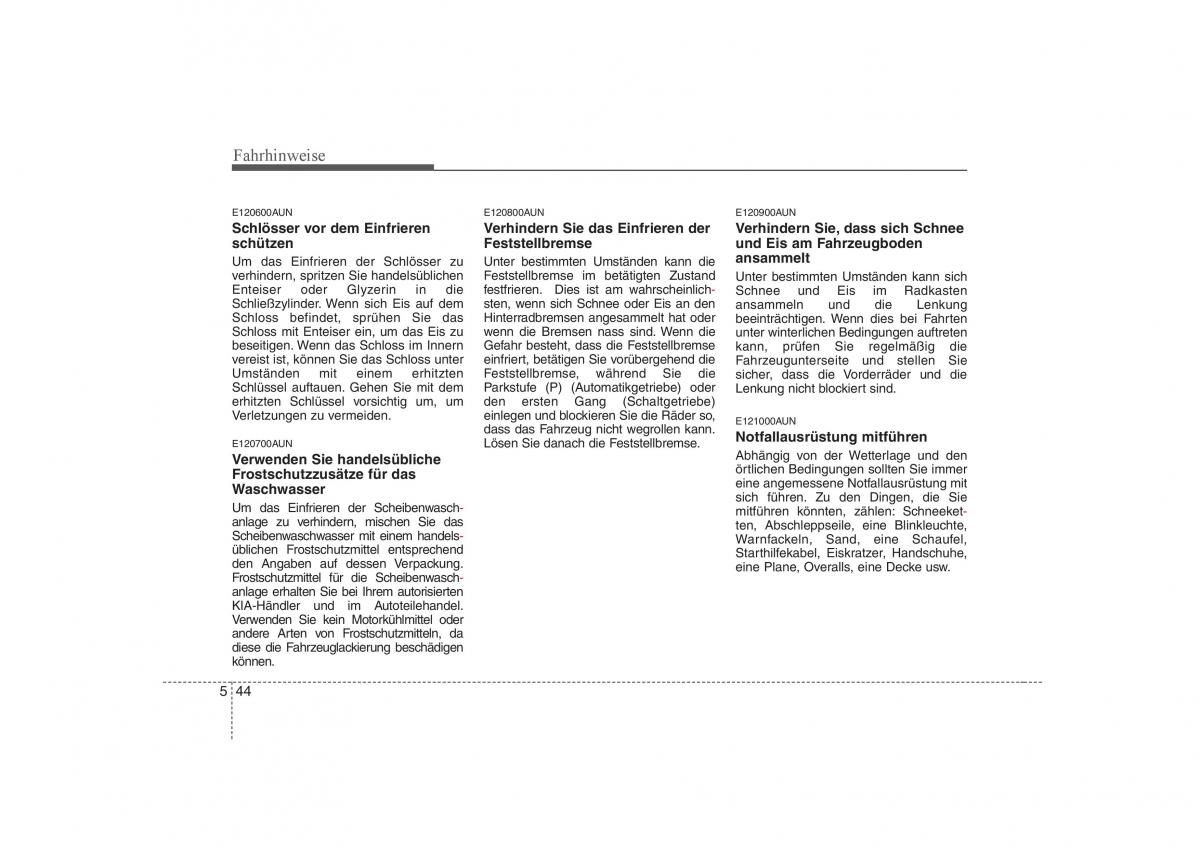 Fahrhinweise

E120600AUN

Schlösser vor dem Einfrieren schützen

Um das Einfrieren der Schlösser zu verhindern, spritzen Sie handelsüblichen Enteiser oder Glyzerin in die Schließzylinder. Wenn sich Eis auf dem Schloss befindet, sprühen Sie das Schloss mit Enteiser ein, um das Eis zu beseitigen. Wenn das Schloss im Innern vereist ist, können Sie das Schloss unter Umständen mit einem erhitzten Schlüssel auftauen. Gehen Sie mit dem erhitzten Schlüssel vorsichtig um, um Verletzungen zu vermeiden.

E120700AUN

Verwenden Sie handelsübliche Frostschutzzusätze für das Waschwasser

Um das Einfrieren der Scheibenwaschanlage zu verhindern, mischen Sie das Scheibenwaschwasser mit einem handelsüblichen Frostschutzmittel entsprechend den Angaben auf dessen Verpackung. Frostschutzmittel für die Scheibenwaschanlage erhalten Sie bei Ihrem autorisierten KIA-Händler und im Autoteilehandel. Verwenden Sie kein Motorkühlmittel oder andere Arten von Frostschutzmitteln, da diese die Fahrzeuglackierung beschädigen können.

E120800AUN

Verhindern Sie das Einfrieren der Feststellbremse

Unter bestimmten Umständen kann die Feststellbremse im betätigten Zustand festfrieren. Dies ist am wahrscheinlichsten, wenn sich Schnee oder Eis an den Hinterradbremsen angesammelt hat oder wenn die Bremsen nass sind. Wenn die Gefahr besteht, dass die Feststellbremse einfriert, betätigen Sie vorübergehend die Feststellbremse, während Sie die Parkstufe (P) (Automatikgetriebe) oder den ersten Gang (Schaltgetriebe) einlegen und blockieren Sie die Räder so, dass das Fahrzeug nicht wegrollen kann. Lösen Sie danach die Feststellbremse.

E120900AUN

Verhindern Sie, dass sich Schnee und Eis am Fahrzeugboden ansammelt

Unter bestimmten Umständen kann sich Schnee und Eis im Radkasten ansammeln und die Lenkung beeinträchtigen. Wenn dies bei Fahrten unter winterlichen Bedingungen auftreten kann, prüfen Sie regelmäßig die Fahrzeugunterseite und stellen Sie sicher, dass die Vorderräder und die Lenkung nicht blockiert sind.

E121000AUN

Notfallausrüstung mitführen

Abhängig von der Wetterlage und den örtlichen Bedingungen sollten Sie immer eine angemessene Notfallausrüstung mit sich führen. Zu den Dingen, die Sie mitführen könnten, zählen: Schneeketten, Abschleppseile, eine Blinkleuchte, Warnfackeln, Sand, eine Schaufel, Starthilfekabel, Eiskratzer, Handschuhe, eine Plane, Overalls, eine Decke usw.

5 44